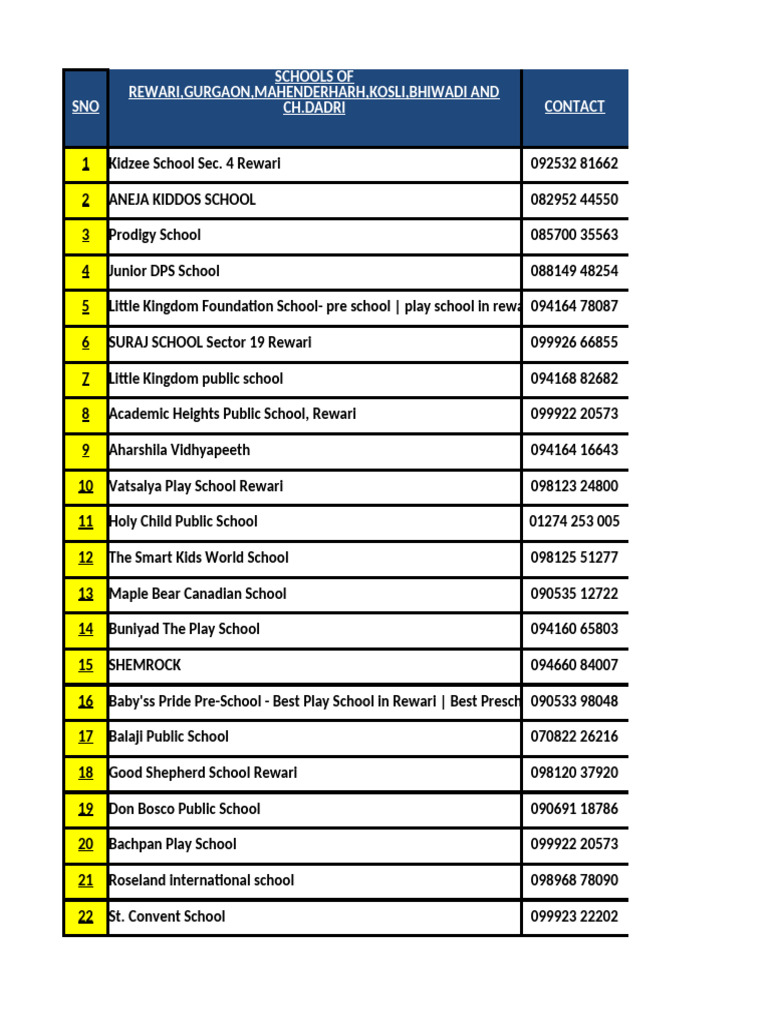 | SNO | SCHOOLS OF REWARI,GURGAON,MAHENDERHARH,KOSLI,BHIWADI AND CH.DADRI | CONTACT |
|---|---|---|
| 1 | Kidzee School Sec. 4 Rewari | 092532 81662 |
| 2 | ANEJA KIDDOS SCHOOL | 082952 44550 |
| 3 | Prodigy School | 085700 35563 |
| 4 | Junior DPS School | 088149 48254 |
| 5 | Little Kingdom Foundation School- pre school \| play school in rewa | 094164 78087 |
| 6 | SURAJ SCHOOL Sector 19 Rewari | 099926 66855 |
| 7 | Little Kingdom public school | 094168 82682 |
| 8 | Academic Heights Public School, Rewari | 099922 20573 |
| 9 | Aharshila Vidhyapeeth | 094164 16643 |
| 10 | Vatsalya Play School Rewari | 098123 24800 |
| 11 | Holy Child Public School | 01274 253 005 |
| 12 | The Smart Kids World School | 098125 51277 |
| 13 | Maple Bear Canadian School | 090535 12722 |
| 14 | Buniyad The Play School | 094160 65803 |
| 15 | SHEMROCK | 094660 84007 |
| 16 | Baby'ss Pride Pre-School - Best Play School in Rewari \| Best Presch | 090533 98048 |
| 17 | Balaji Public School | 070822 26216 |
| 18 | Good Shepherd School Rewari | 098120 37920 |
| 19 | Don Bosco Public School | 090691 18786 |
| 20 | Bachpan Play School | 099922 20573 |
| 21 | Roseland international school | 098968 78090 |
| 22 | St. Convent School | 099923 22202 |